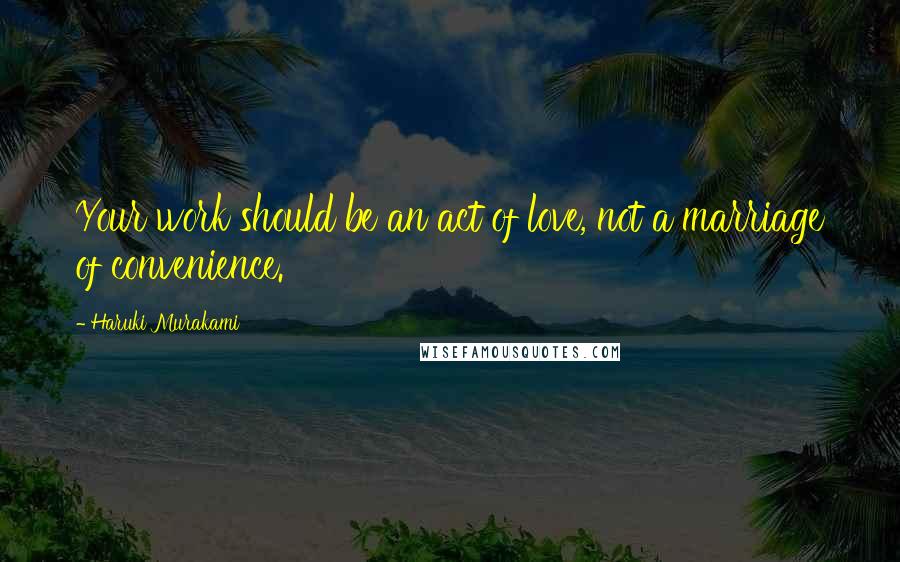 Your work should be an act of love, not a marriage of convenience.

- Haruki Murakami

WISEFAMOUSQUOTES.COM